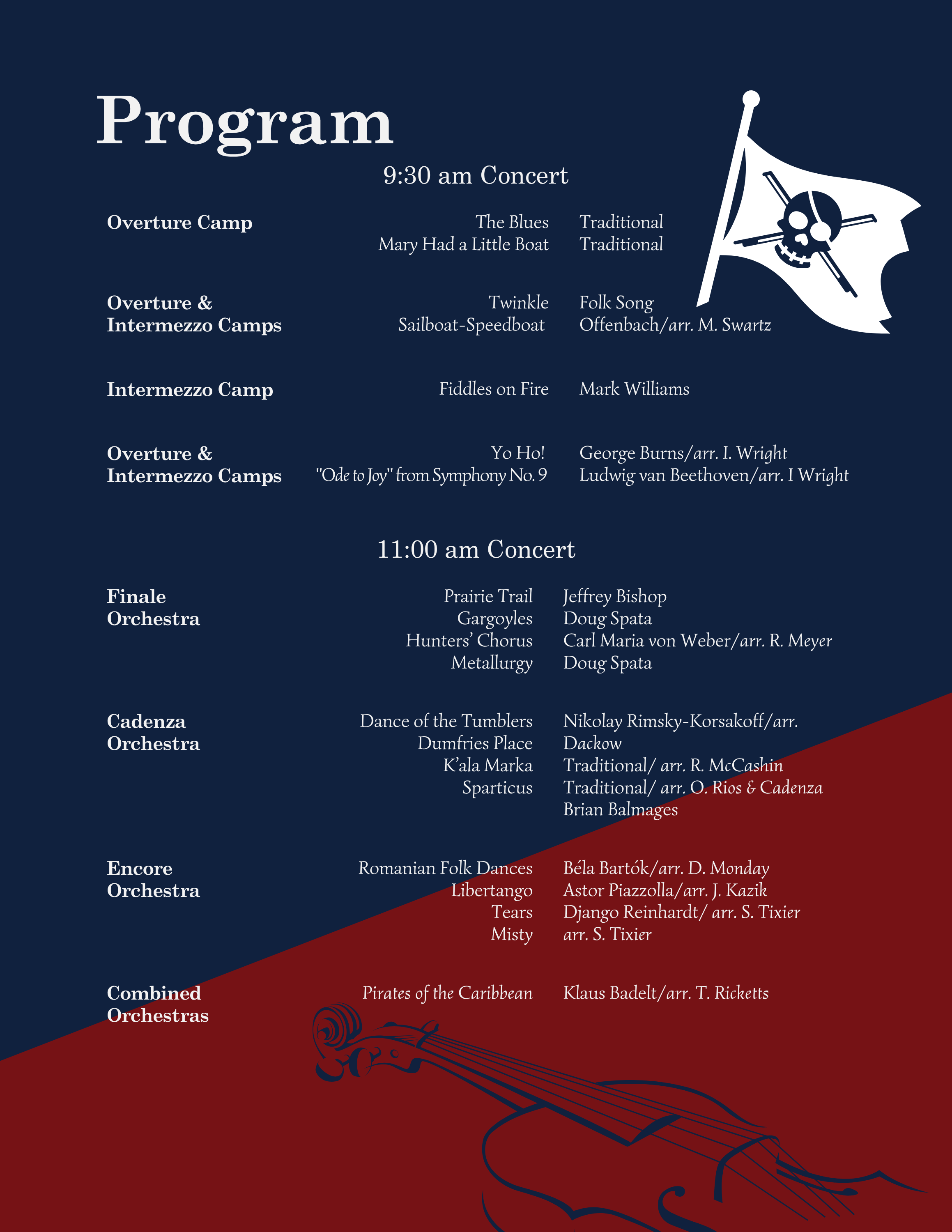 Program

9:30 am Concert

Overture Camp

The Blues
Mary Had a Little Boat

Traditional
Traditional

Overture & Intermezzo Camps

Twinkle
Sailboat-Speedboat

Folk Song
Offenbach/arr. M. Swartz

Intermezzo Camp

Fiddles on Fire

Mark Williams

Overture & Intermezzo Camps

Yo Ho!
"Ode to Joy" from Symphony No. 9

George Burns/arr. I. Wright
Ludwig van Beethoven/arr. I Wright

11:00 am Concert

Finale Orchestra

Prairie Trail
Gargoyles
Hunters' Chorus
Metallurgy

Jeffrey Bishop
Doug Spata
Carl Maria von Weber/arr. R. Meyer
Doug Spata

Cadenza Orchestra

Dance of the Tumblers
Dumfries Place
K'ala Marka
Sparticus

Nikolay Rimsky-Korsakoff/arr. Dackow
Traditional/ arr. R. McCashin
Traditional/ arr. O. Rios & Cadenza
Brian Balmages

Encore Orchestra

Romanian Folk Dances
Libertango
Tears
Misty

Béla Bartók/arr. D. Monday
Astor Piazzolla/arr. J. Kazik
Django Reinhardt/ arr. S. Tixier
arr. S. Tixier

Combined Orchestras

Pirates of the Caribbean

Klaus Badelt/arr. T. Ricketts